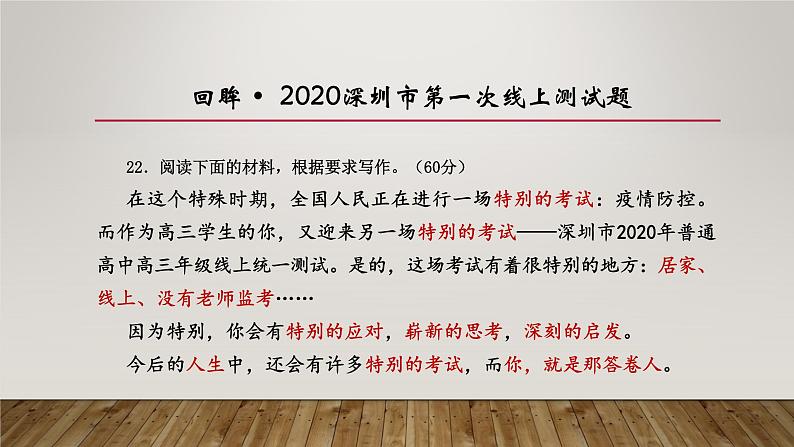 回眸 • 2020深圳市第一次线上测试题

22. 阅读下面的材料，根据要求写作。（60分）

在这个特殊时期，全国人民正在进行一场特别的考试：疫情防控。而作为高三学生的你，又迎来另一场特别的考试——深圳市2020年普通高中高三年级线上统一测试。是的，这场考试有着很特别的地方：居家、线上、没有老师监考……

因为特别，你会有特别的应对，崭新的思考，深刻的启发。

今后的人生中，还会有许多特别的考试，而你，就是那答卷人。